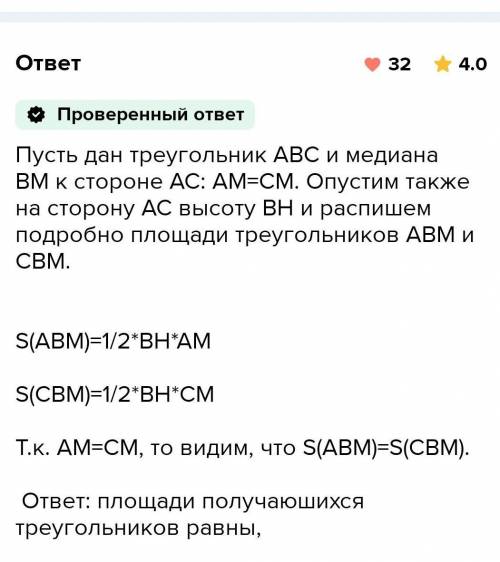 Ответ

32 4.0

Проверенный ответ

Пусть дан треугольник ABC и медиана BM к стороне AC: AM=CM. Опустим также на сторону AC высоту BH и распишем подробно площади треугольников ABM и CBM.

S(ABM)=1/2*BH*AM

S(CBM)=1/2*BH*CM

Т.к. AM=CM, то видим, что S(ABM)=S(CBM).

Ответ: площади получаюшихся треугольников равны,